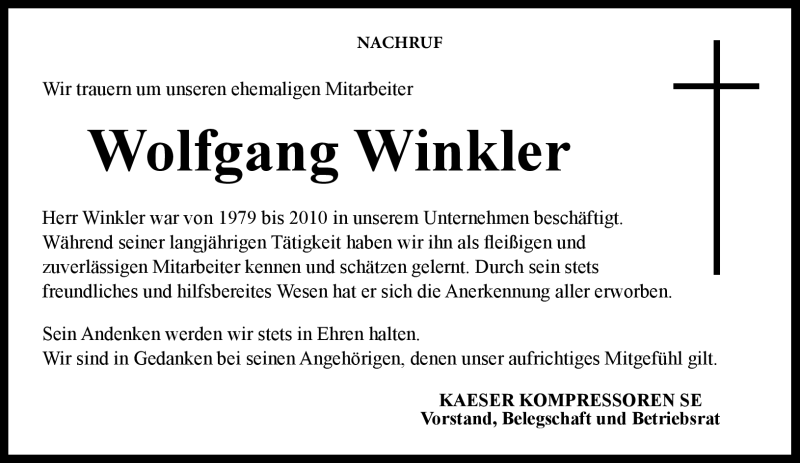 NACHRUF

Wir trauern um unseren ehemaligen Mitarbeiter

Wolfgang Winkler

Herr Winkler war von 1979 bis 2010 in unserem Unternehmen beschäftigt. Während seiner langjährigen Tätigkeit haben wir ihn als fleißigen und zuverlässigen Mitarbeiter kennen und schätzen gelernt. Durch sein stets freundliches und hilfsbereites Wesen hat er sich die Anerkennung aller erworben.

Sein Andenken werden wir stets in Ehren halten.
Wir sind in Gedanken bei seinen Angehörigen, denen unser aufrichtiges Mitgefühl gilt.

KAESER KOMPRESSOREN SE
Vorstand, Belegschaft und Betriebsrat